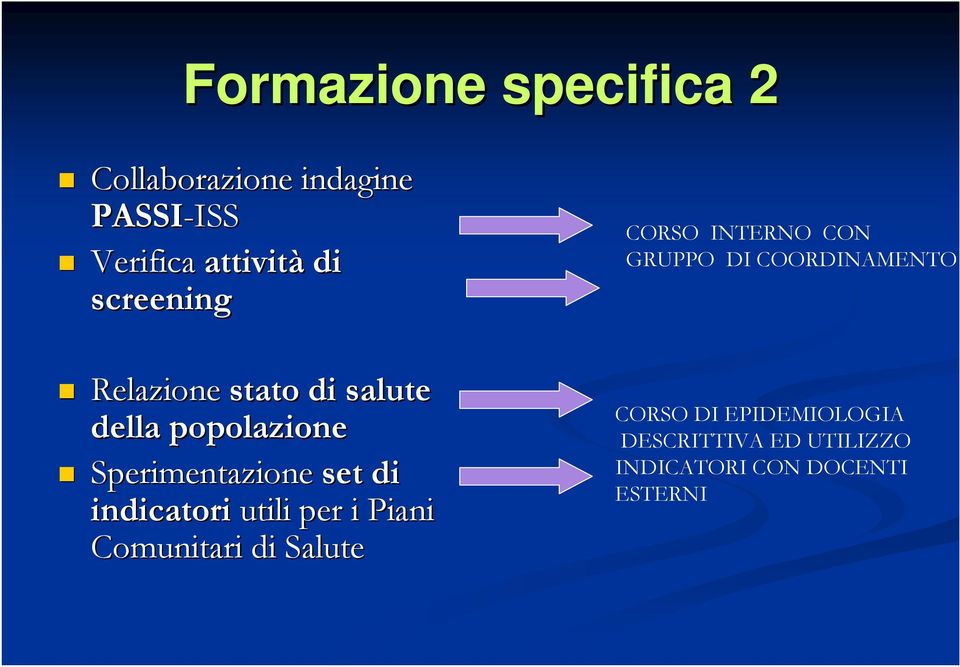 Formazione specifica 2

Collaborazione indagine PASSI-ISS

Verifica attività di screening

CORSO INTERNO CON GRUPPO DI COORDINAMENTO

Relazione stato di salute della popolazione

Sperimentazione set di indicatori utili per i Piani Comunitari di Salute

CORSO DI EPIDEMIOLOGIA DESCRITTIVA ED UTILIZZO INDICATORI CON DOCENTI ESTERNI